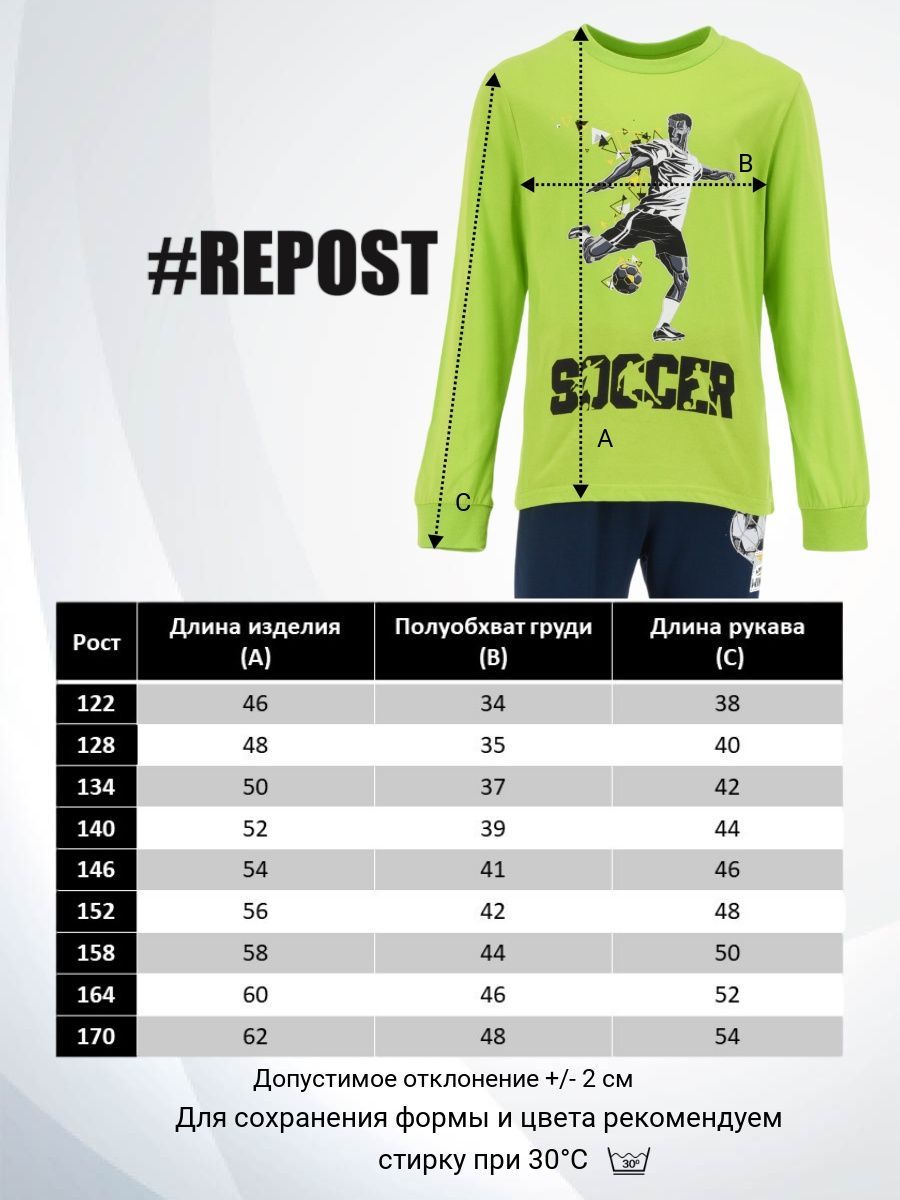 #REPOST

B

SOCCER

A

C

| Рост | Длина изделия (A) | Полуобхват груди (B) | Длина рукава (C) |
|---|---|---|---|
| 122 | 46 | 34 | 38 |
| 128 | 48 | 35 | 40 |
| 134 | 50 | 37 | 42 |
| 140 | 52 | 39 | 44 |
| 146 | 54 | 41 | 46 |
| 152 | 56 | 42 | 48 |
| 158 | 58 | 44 | 50 |
| 164 | 60 | 46 | 52 |
| 170 | 62 | 48 | 54 |

Допустимое отклонение +/- 2 см

Для сохранения формы и цвета рекомендуем стирку при 30°C 30°